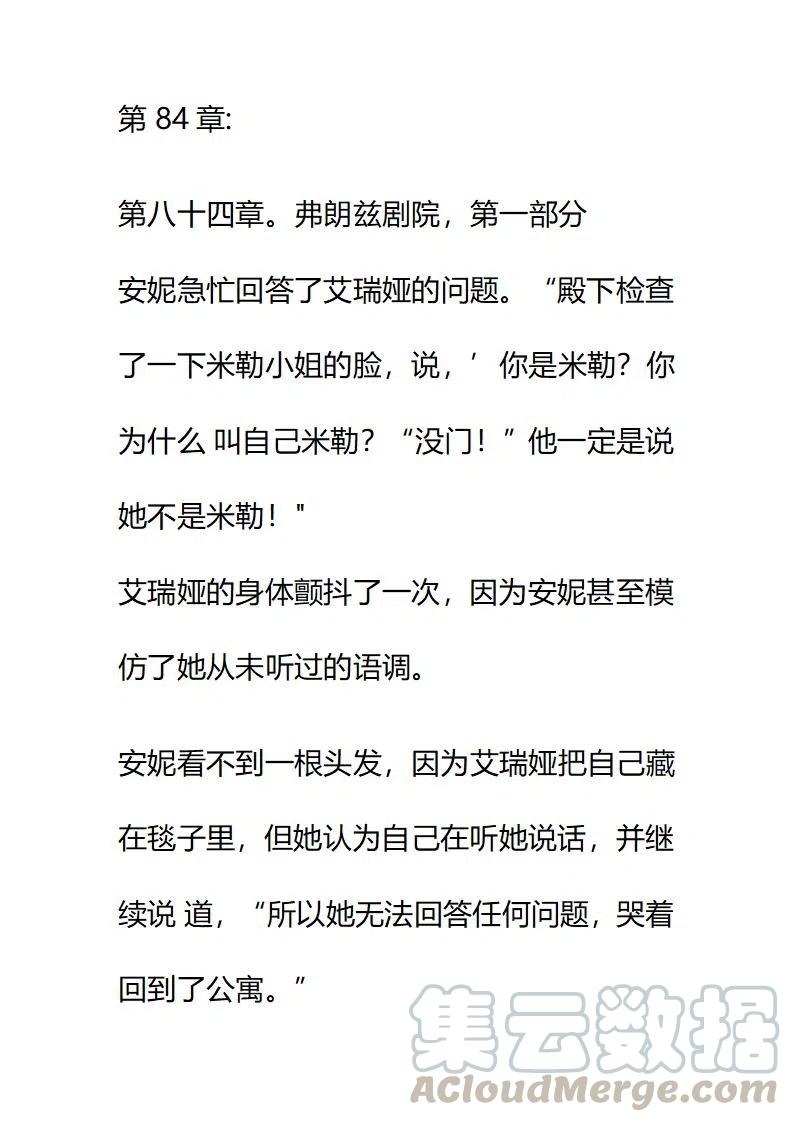 第 84 章:

第八十四章。弗朗兹剧院，第一部分

安妮急忙回答了艾瑞娅的问题。“殿下检查了一下米勒小姐的脸，说，’你是米勒？你为什么 叫自己米勒？“没门！”他一定是说她不是米勒！"

艾瑞娅的身体颤抖了一次，因为安妮甚至模仿了她从未听过的语调。

安妮看不到一根头发，因为艾瑞娅把自己藏在毯子里，但她认为自己在听她说话，并继续说 道，“所以她无法回答任何问题，哭着回到了公寓。”

集云数据
ACloudMerge.com